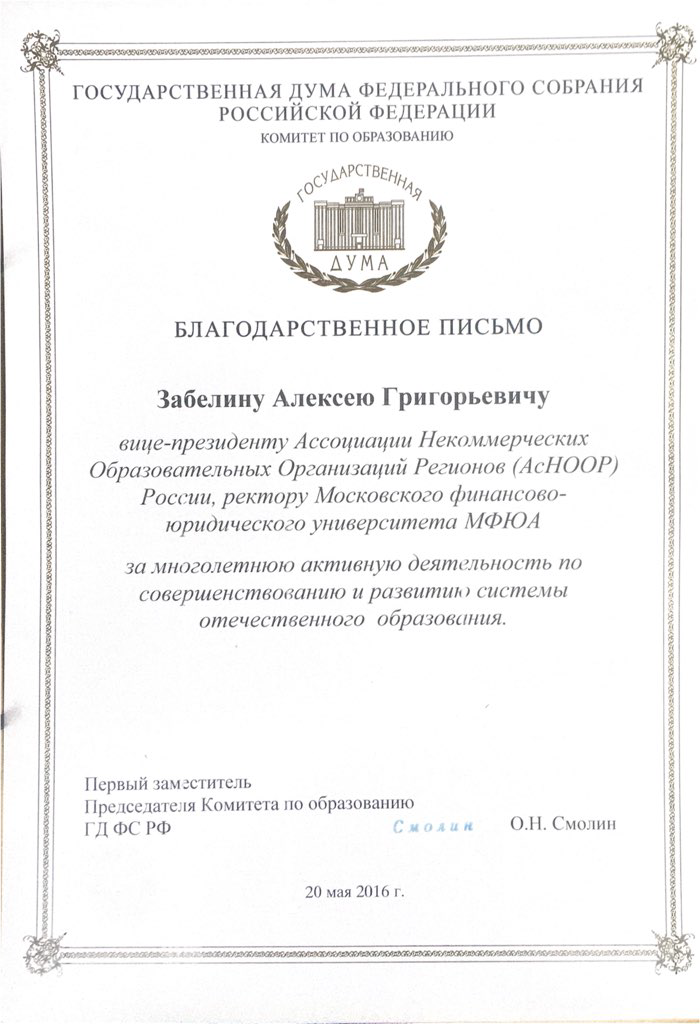 ГОСУДАРСТВЕННАЯ ДУМА ФЕДЕРАЛЬНОГО СОБРАНИЯ РОССИЙСКОЙ ФЕДЕРАЦИИ
КОМИТЕТ ПО ОБРАЗОВАНИЮ

ГОСУДАРСТВЕННАЯ
ДУМА

БЛАГОДАРСТВЕННОЕ ПИСЬМО

Забелину Алексею Григорьевичу

вице-президенту Ассоциации Некоммерческих Образовательных Организаций Регионов (АсНООР) России, ректору Московского финансово-юридического университета МФЮА

за многолетнюю активную деятельность по совершенствованию и развитию системы отечественного образования.

Первый заместитель
Председателя Комитета по образованию
ГД ФС РФ Смолин О.Н. Смолин

20 мая 2016 г.